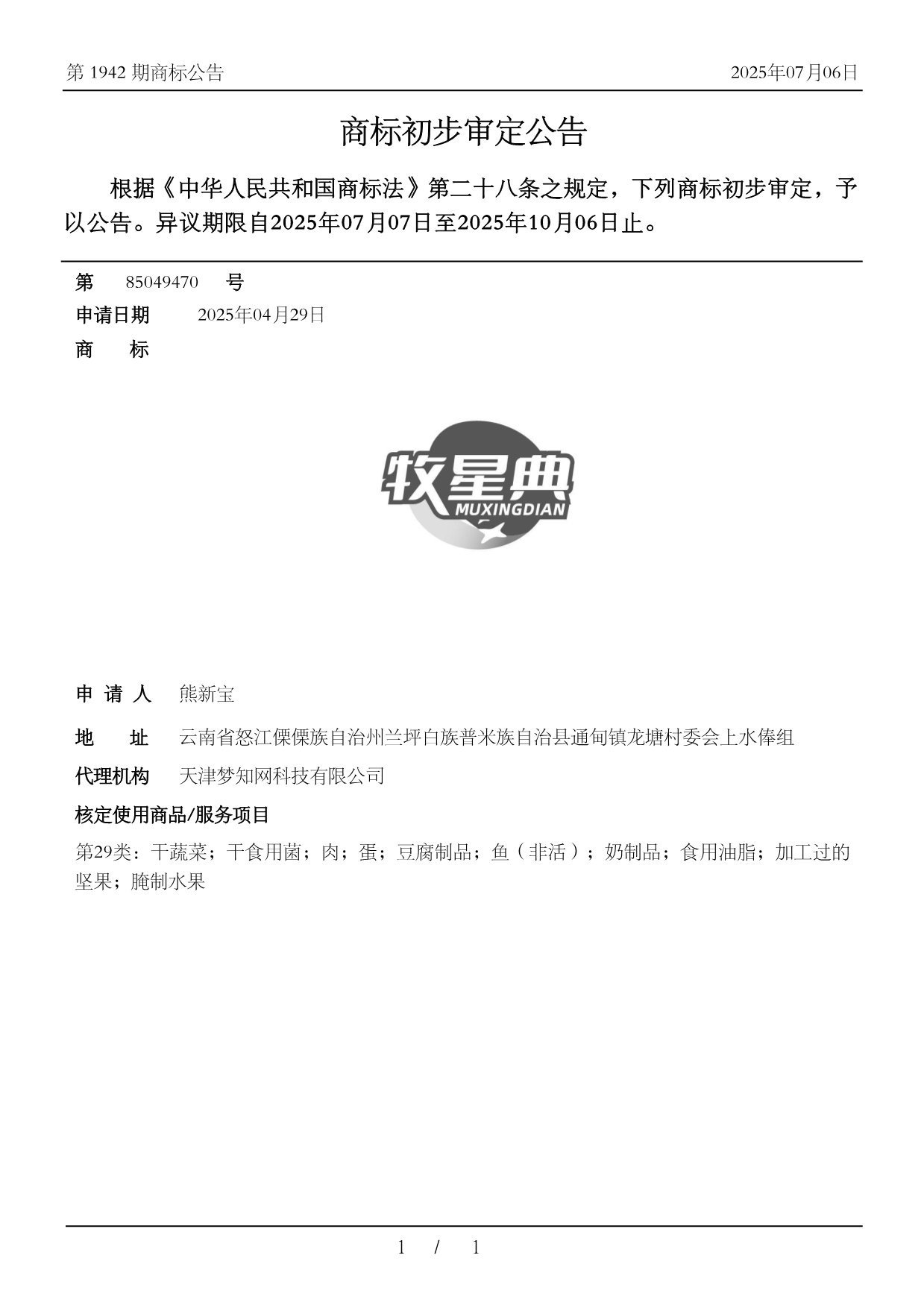 第 1942 期商标公告

2025年07月06日

商标初步审定公告

根据《中华人民共和国商标法》第二十八条之规定，下列商标初步审定，予以公告。异议期限自2025年07月07日至2025年10月06日止。

第 85049470 号

申请日期 2025年04月29日

商 标

牧星典
MUXINGDIAN

申 请 人 熊新宝

地 址 云南省怒江傈僳族自治州兰坪白族普米族自治县通甸镇龙塘村委会上水俸组

代理机构 天津梦知网科技有限公司

核定使用商品/服务项目

第29类：干蔬菜；干食用菌；肉；蛋；豆腐制品；鱼（非活）；奶制品；食用油脂；加工过的坚果；腌制水果

1 / 1